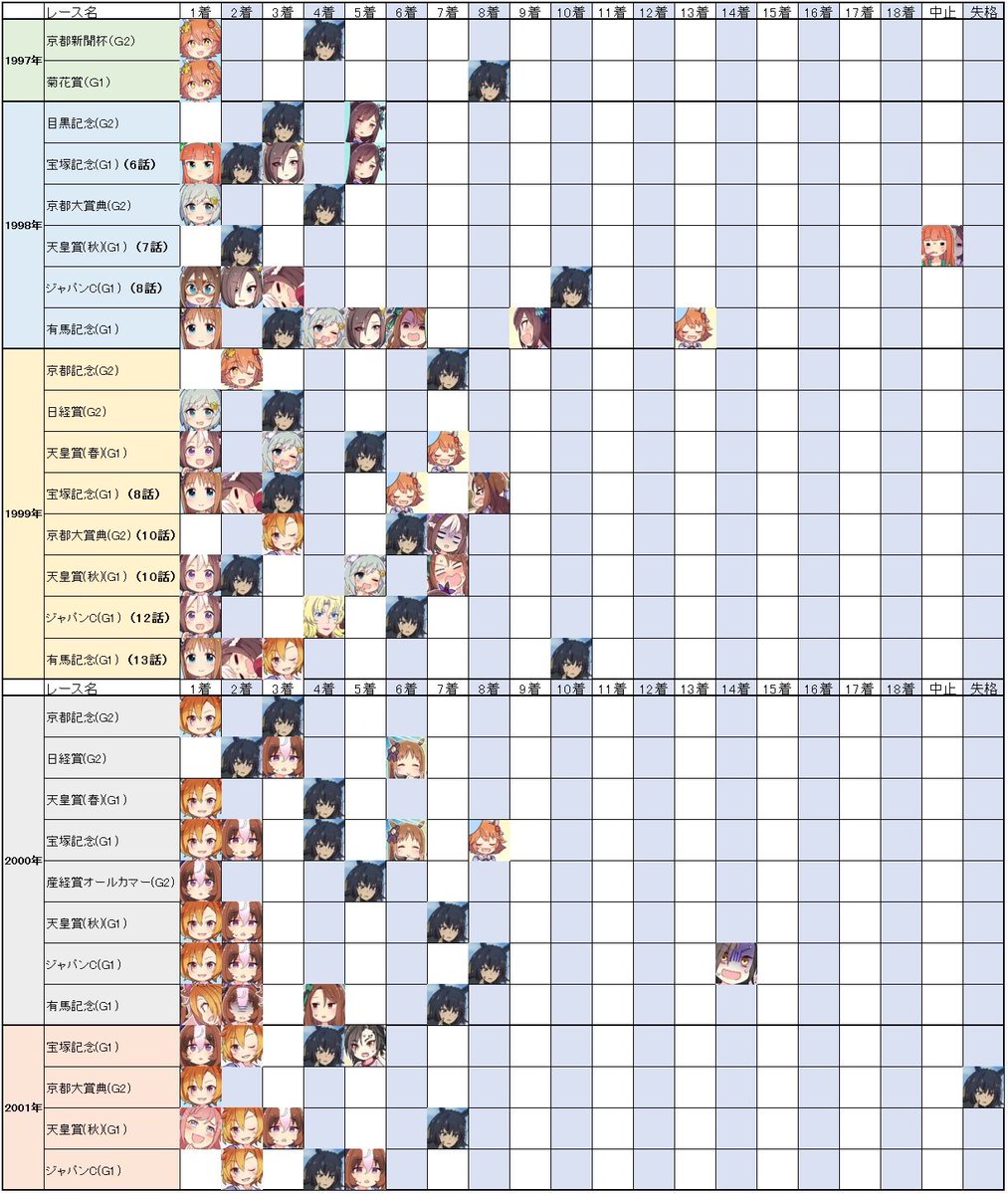 | | レース名 | 1着 | 2着 | 3着 | 4着 | 5着 | 6着 | 7着 | 8着 | 9着 | 10着 | 11着 | 12着 | 13着 | 14着 | 15着 | 16着 | 17着 | 18着 | 中止 | 失格 |
|---|---|---|---|---|---|---|---|---|---|---|---|---|---|---|---|---|---|---|---|---|---|
| 1997年 | 京都新聞杯(G2) | | | | | | | | | | | | | | | | | | | | |
| | 菊花賞(G1) | | | | | | | | | | | | | | | | | | | | |
| 1998年 | 目黒記念(G2) | | | | | | | | | | | | | | | | | | | | |
| | 宝塚記念(G1)(6話) | | | | | | | | | | | | | | | | | | | | |
| | 京都大賞典(G2) | | | | | | | | | | | | | | | | | | | | |
| | 天皇賞(秋)(G1)(7話) | | | | | | | | | | | | | | | | | | | | |
| | ジャパンC(G1)(8話) | | | | | | | | | | | | | | | | | | | | |
| | 有馬記念(G1) | | | | | | | | | | | | | | | | | | | | |
| 1999年 | 京都記念(G2) | | | | | | | | | | | | | | | | | | | | |
| | 日経賞(G2) | | | | | | | | | | | | | | | | | | | | |
| | 天皇賞(春)(G1) | | | | | | | | | | | | | | | | | | | | |
| | 宝塚記念(G1)(8話) | | | | | | | | | | | | | | | | | | | | |
| | 京都大賞典(G2)(10話) | | | | | | | | | | | | | | | | | | | | |
| | 天皇賞(秋)(G1)(10話) | | | | | | | | | | | | | | | | | | | | |
| | ジャパンC(G1)(12話) | | | | | | | | | | | | | | | | | | | | |
| | 有馬記念(G1)(13話) | | | | | | | | | | | | | | | | | | | | |
| | レース名 | 1着 | 2着 | 3着 | 4着 | 5着 | 6着 | 7着 | 8着 | 9着 | 10着 | 11着 | 12着 | 13着 | 14着 | 15着 | 16着 | 17着 | 18着 | 中止 | 失格 |
| 2000年 | 京都記念(G2) | | | | | | | | | | | | | | | | | | | | |
| | 日経賞(G2) | | | | | | | | | | | | | | | | | | | | |
| | 天皇賞(春)(G1) | | | | | | | | | | | | | | | | | | | | |
| | 宝塚記念(G1) | | | | | | | | | | | | | | | | | | | | |
| | 産経賞オールカマー(G2) | | | | | | | | | | | | | | | | | | | | |
| | 天皇賞(秋)(G1) | | | | | | | | | | | | | | | | | | | | |
| | ジャパンC(G1) | | | | | | | | | | | | | | | | | | | | |
| | 有馬記念(G1) | | | | | | | | | | | | | | | | | | | | |
| 2001年 | 宝塚記念(G1) | | | | | | | | | | | | | | | | | | | | |
| | 京都大賞典(G2) | | | | | | | | | | | | | | | | | | | | |
| | 天皇賞(秋)(G1) | | | | | | | | | | | | | | | | | | | | |
| | ジャパンC(G1) | | | | | | | | | | | | | | | | | | | | |